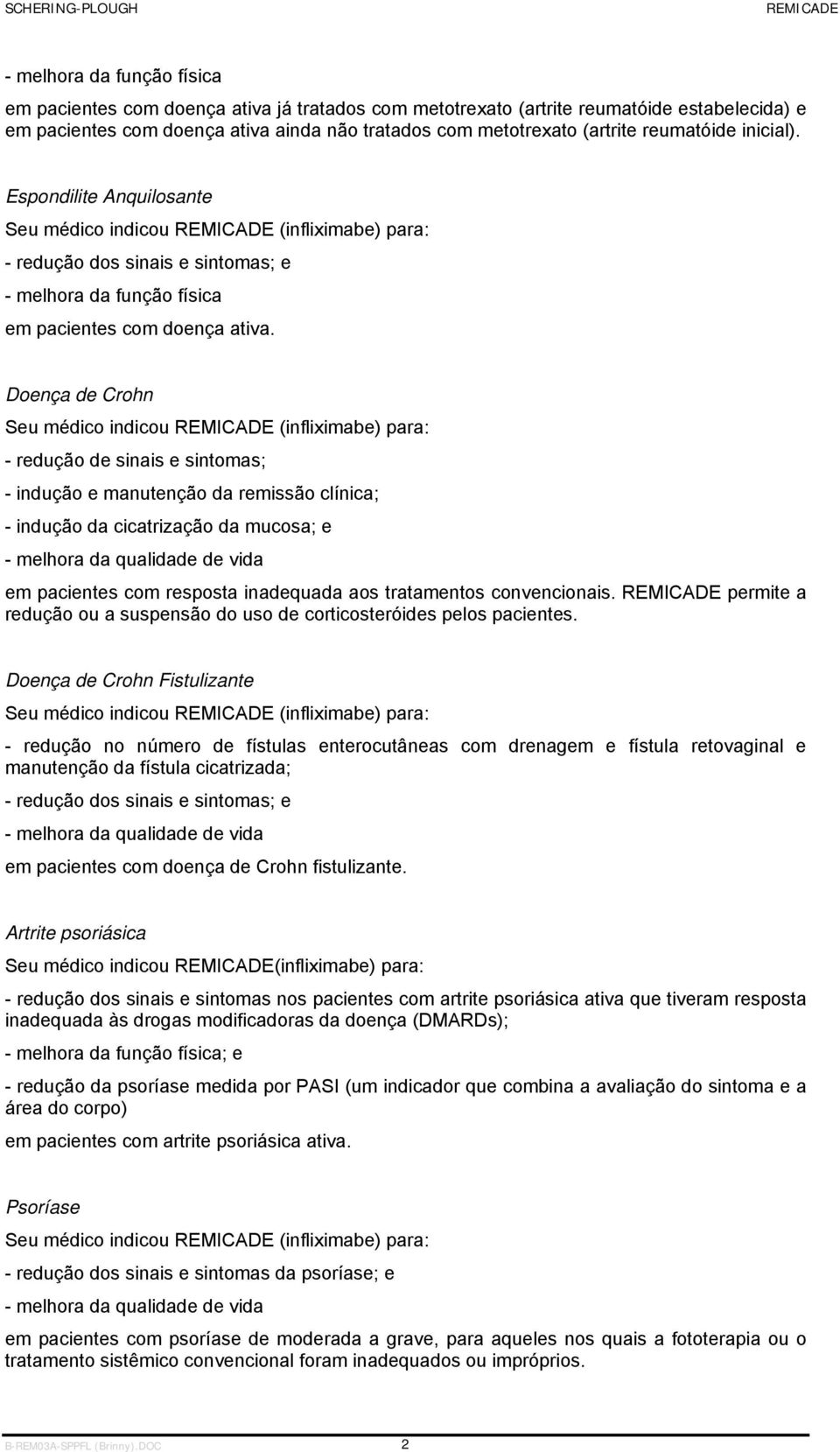 SCHERING-PLOUGH REMICADE

- melhora da função física

em pacientes com doença ativa já tratados com metotrexato (artrite reumatóide estabelecida) e em pacientes com doença ativa ainda não tratados com metotrexato (artrite reumatóide inicial).

Espondilite Anquilosante

Seu médico indicou REMICADE (infliximabe) para:

- redução dos sinais e sintomas; e

- melhora da função física

em pacientes com doença ativa.

Doença de Crohn

Seu médico indicou REMICADE (infliximabe) para:

- redução de sinais e sintomas;

- indução e manutenção da remissão clínica;

- indução da cicatrização da mucosa; e

- melhora da qualidade de vida

em pacientes com resposta inadequada aos tratamentos convencionais. REMICADE permite a redução ou a suspensão do uso de corticosteróides pelos pacientes.

Doença de Crohn Fistulizante

Seu médico indicou REMICADE (infliximabe) para:

- redução no número de fístulas enterocutâneas com drenagem e fístula retovaginal e manutenção da fístula cicatrizada;

- redução dos sinais e sintomas; e

- melhora da qualidade de vida

em pacientes com doença de Crohn fistulizante.

Artrite psoriásica

Seu médico indicou REMICADE(infliximabe) para:

- redução dos sinais e sintomas nos pacientes com artrite psoriásica ativa que tiveram resposta inadequada às drogas modificadoras da doença (DMARDs);

- melhora da função física; e

- redução da psoríase medida por PASI (um indicador que combina a avaliação do sintoma e a área do corpo)

em pacientes com artrite psoriásica ativa.

Psoríase

Seu médico indicou REMICADE (infliximabe) para:

- redução dos sinais e sintomas da psoríase; e

- melhora da qualidade de vida

em pacientes com psoríase de moderada a grave, para aqueles nos quais a fototerapia ou o tratamento sistêmico convencional foram inadequados ou impróprios.

B-REM03A-SPPFL (Brinny).DOC 2